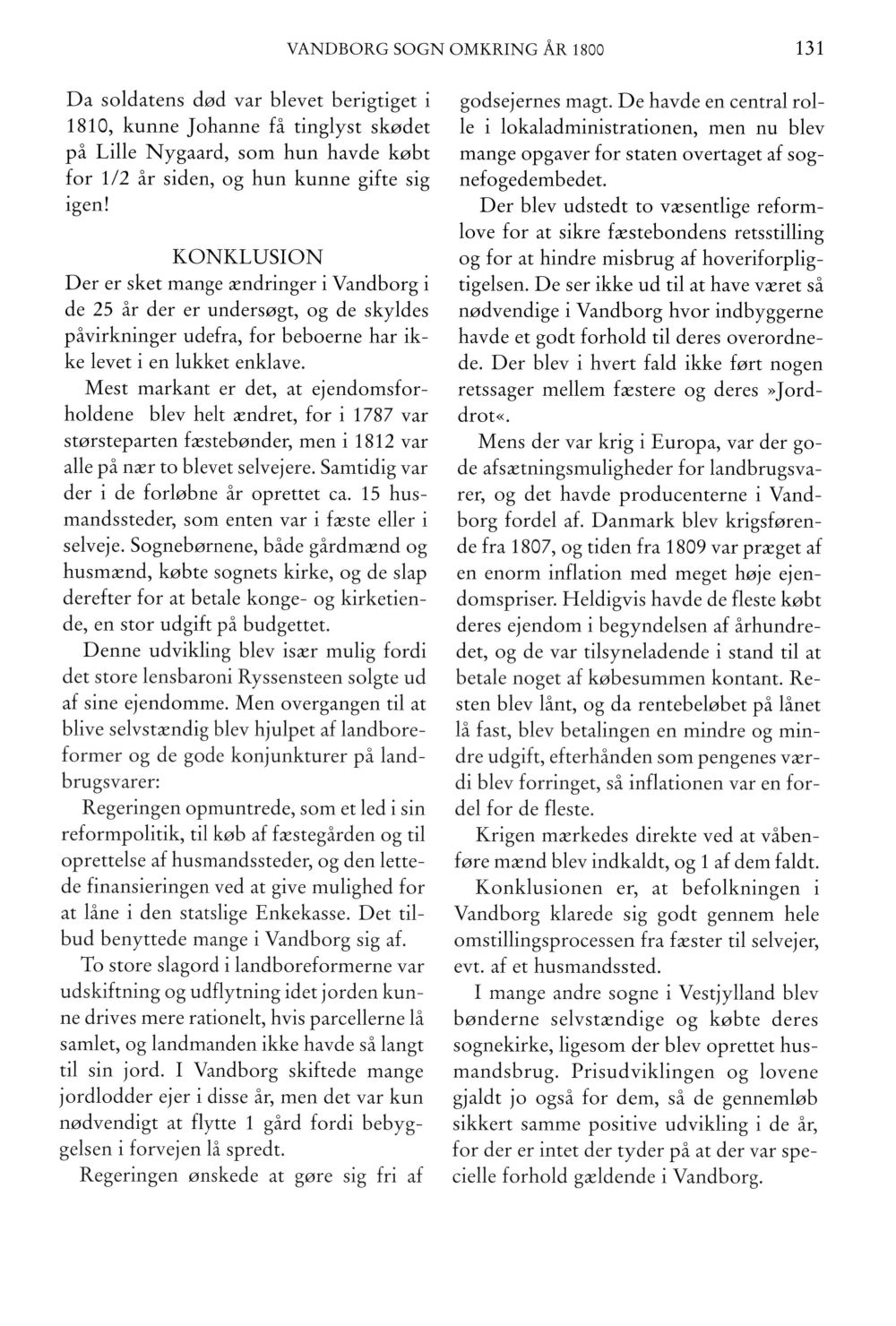 VANDBORG SOGN OMKRING ÅR 1800 131

Da soldatens død var blevet berigtiget i 1810, kunne Johanne få tinglyst skødet på Lille Nygaard, som hun havde købt for 1/2 år siden, og hun kunne gifte sig igen!

KONKLUSION

Der er sket mange ændringer i Vandborg i de 25 år der er undersøgt, og de skyldes påvirkninger udefra, for beboerne har ikke levet i en lukket enklave.

Mest markant er det, at ejendomsforholdene blev helt ændret, for i 1787 var størsteparten fæstebønder, men i 1812 var alle på nær to blevet selvejere. Samtidig var der i de forløbne år oprettet ca. 15 husmandssteder, som enten var i fæste eller i selveje. Sognebørnene, både gårdmænd og husmænd, købte sognets kirke, og de slap derefter for at betale konge- og kirketiende, en stor udgift på budgettet.

Denne udvikling blev især mulig fordi det store lensbaroni Ryssensteen solgte ud af sine ejendomme. Men overgangen til at blive selvstændig blev hjulpet af landboreformer og de gode konjunkturer på landbrugsvarer:

Regeringen opmuntrede, som et led i sin reformpolitik, til køb af fæstegården og til oprettelse af husmandssteder, og den lettede finansieringen ved at give mulighed for at låne i den statslige Enkekasse. Det tilbud benyttede mange i Vandborg sig af.

To store slagord i landboreformerne var udskiftning og udflytning idet jorden kunne drives mere rationelt, hvis parcellerne lå samlet, og landmanden ikke havde så langt til sin jord. I Vandborg skiftede mange jordlodder ejer i disse år, men det var kun nødvendigt at flytte 1 gård fordi bebyggelsen i forvejen lå spredt.

Regeringen ønskede at gøre sig fri af godsejernes magt. De havde en central rolle i lokaladministrationen, men nu blev mange opgaver for staten overtaget af sognefogedembedet.

Der blev udstedt to væsentlige reformlove for at sikre fæstebondens retsstilling og for at hindre misbrug af hoveriforpligtigelsen. De ser ikke ud til at have været så nødvendige i Vandborg hvor indbyggerne havde et godt forhold til deres overordnede. Der blev i hvert fald ikke ført nogen retssager mellem fæstere og deres »Jorddrot«.

Mens der var krig i Europa, var der gode afsætningsmuligheder for landbrugsvarer, og det havde producenterne i Vandborg fordel af. Danmark blev krigsførende fra 1807, og tiden fra 1809 var præget af en enorm inflation med meget høje ejendomspriser. Heldigvis havde de fleste købt deres ejendom i begyndelsen af århundredet, og de var tilsyneladende i stand til at betale noget af købesummen kontant. Resten blev lånt, og da rentebeløbet på lånet lå fast, blev betalingen en mindre og mindre udgift, efterhånden som pengenes værdi blev forringet, så inflationen var en fordel for de fleste.

Krigen mærkedes direkte ved at våbenføre mænd blev indkaldt, og 1 af dem faldt.

Konklusionen er, at befolkningen i Vandborg klarede sig godt gennem hele omstillingsprocessen fra fæster til selvejer, evt. af et husmandssted.

I mange andre sogne i Vestjylland blev bønderne selvstændige og købte deres sognekirke, ligesom der blev oprettet husmandsbrug. Prisudviklingen og lovene gjaldt jo også for dem, så de gennemløb sikkert samme positive udvikling i de år, for der er intet der tyder på at der var specielle forhold gældende i Vandborg.